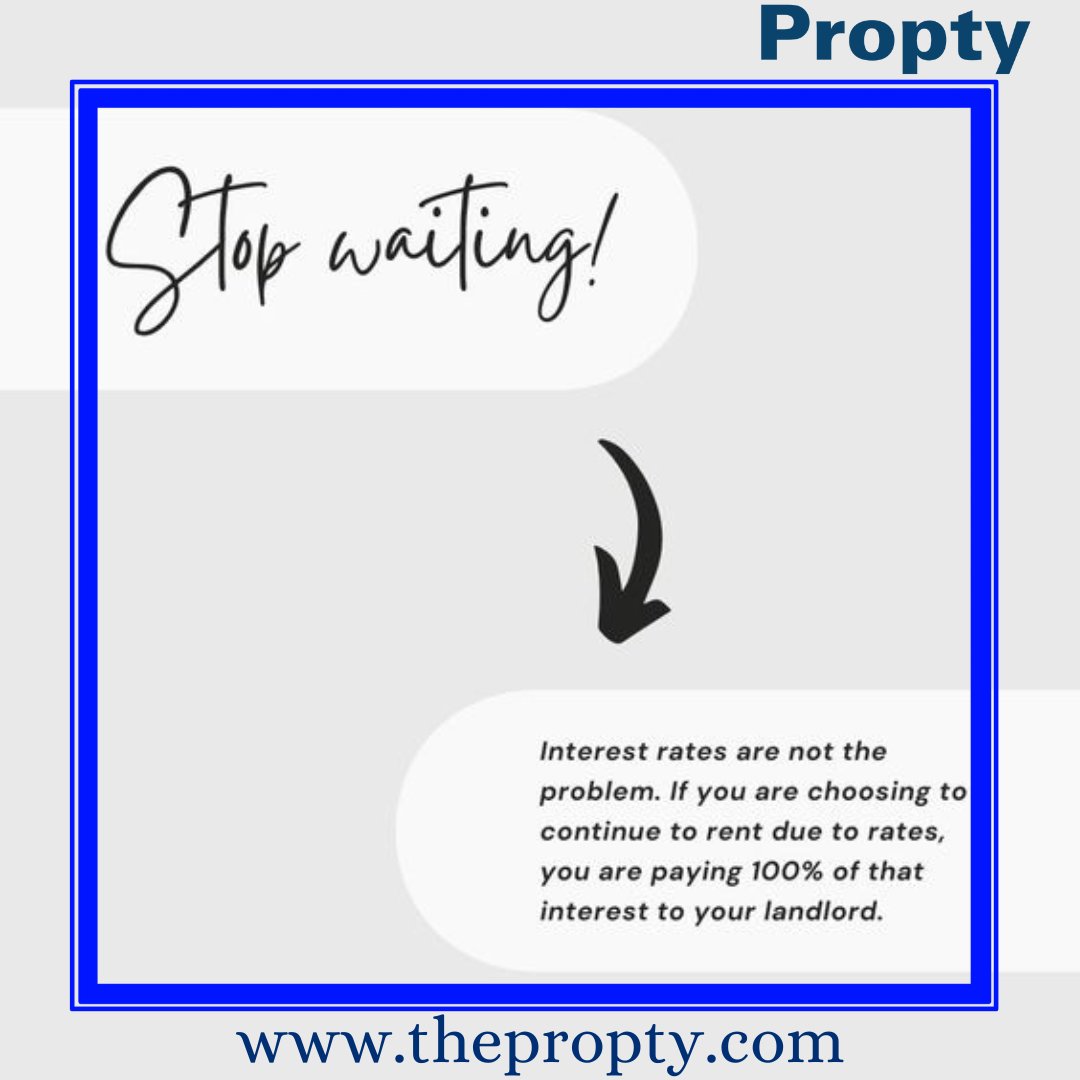 Propty

Stop waiting!

Interest rates are not the problem. If you are choosing to continue to rent due to rates, you are paying 100% of that interest to your landlord.

www.thepropty.com